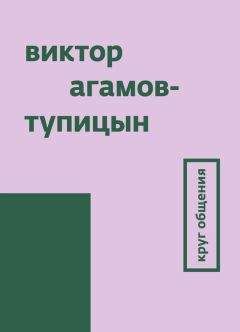 виктор агамов-тупицын

круг общения